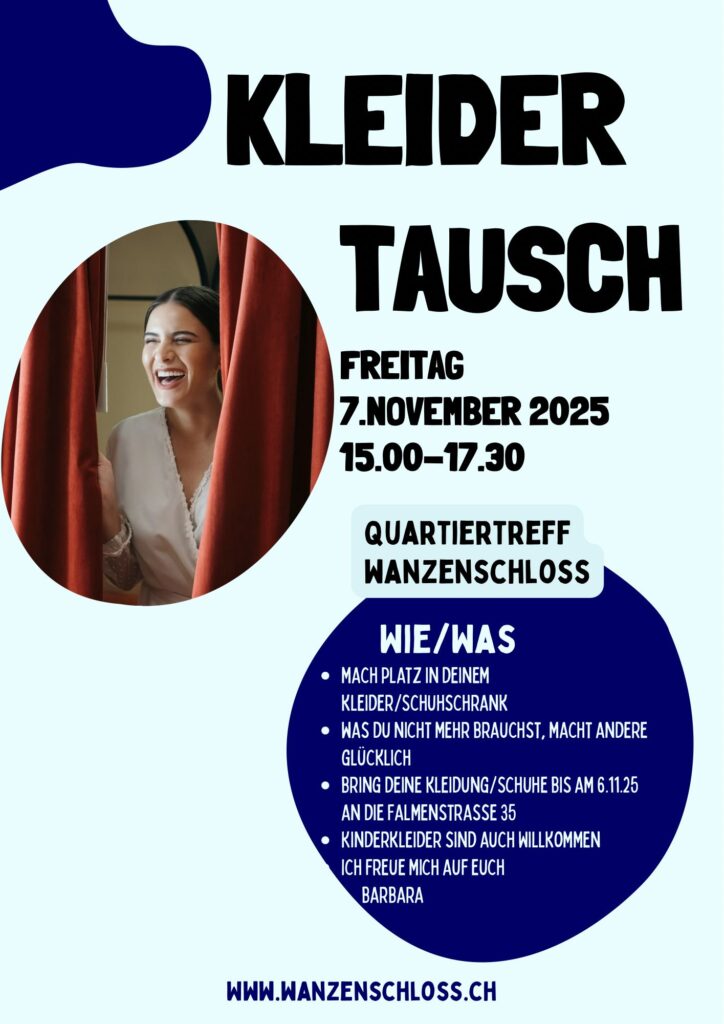 KLEIDER TAUSCH

FREITAG
7.NOVEMBER 2025
15.00-17.30

QUARTIERTREFF
WANZENSCHLOSS

WIE/WAS

• MACH PLATZ IN DEINEM KLEIDER/SCHUHSCHRANK
• WAS DU NICHT MEHR BRAUCHST, MACHT ANDERE GLÜCKLICH
• BRING DEINE KLEIDUNG/SCHUHE BIS AM 6.11.25 AN DIE FALMENSTRASSE 35
• KINDERKLEIDER SIND AUCH WILLKOMMEN

ICH FREUE MICH AUF EUCH
BARBARA

WWW.WANZENSCHLOSS.CH